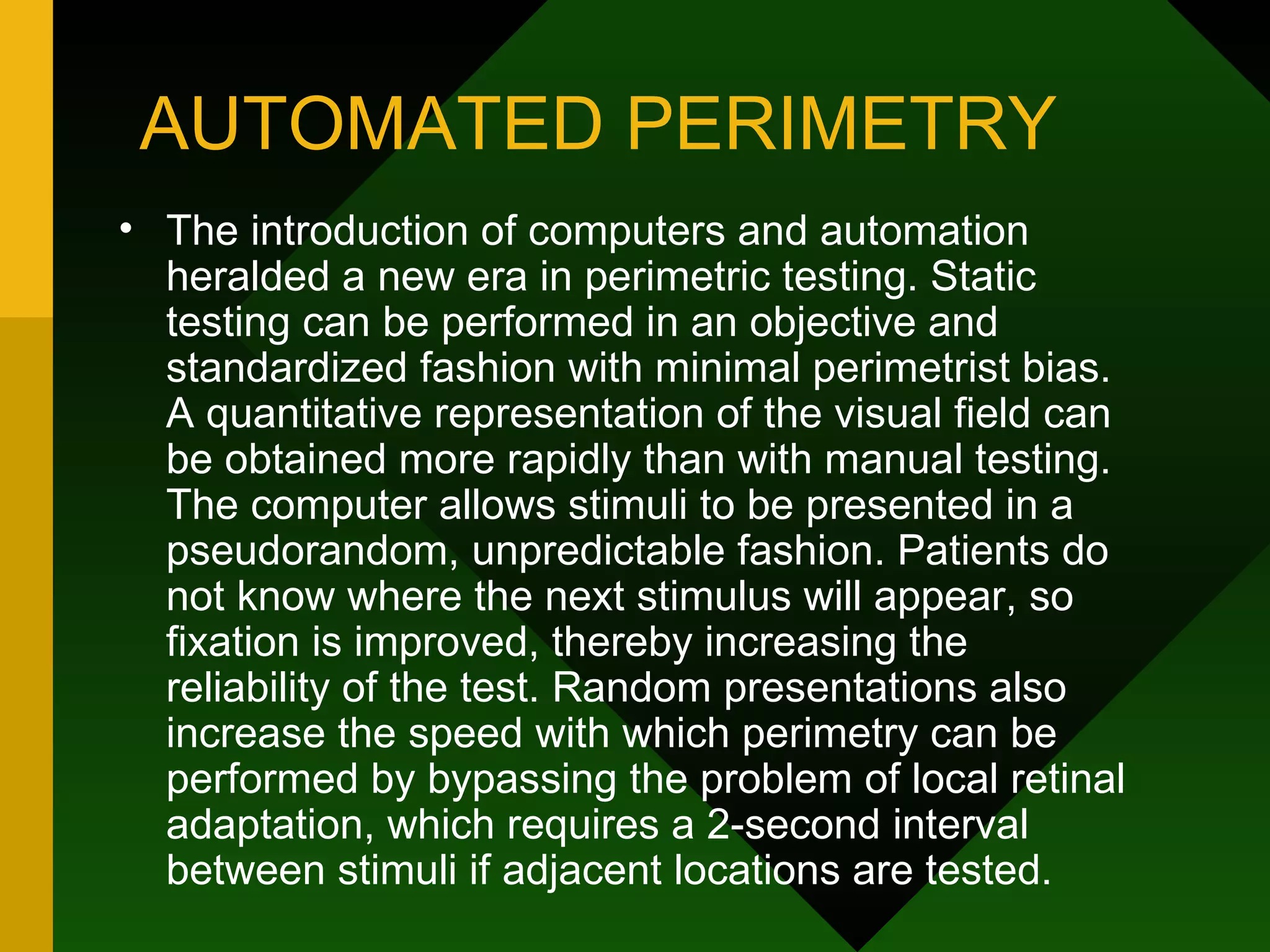 AUTOMATED PERIMETRY

• The introduction of computers and automation heralded a new era in perimetric testing. Static testing can be performed in an objective and standardized fashion with minimal perimetrist bias. A quantitative representation of the visual field can be obtained more rapidly than with manual testing. The computer allows stimuli to be presented in a pseudorandom, unpredictable fashion. Patients do not know where the next stimulus will appear, so fixation is improved, thereby increasing the reliability of the test. Random presentations also increase the speed with which perimetry can be performed by bypassing the problem of local retinal adaptation, which requires a 2-second interval between stimuli if adjacent locations are tested.